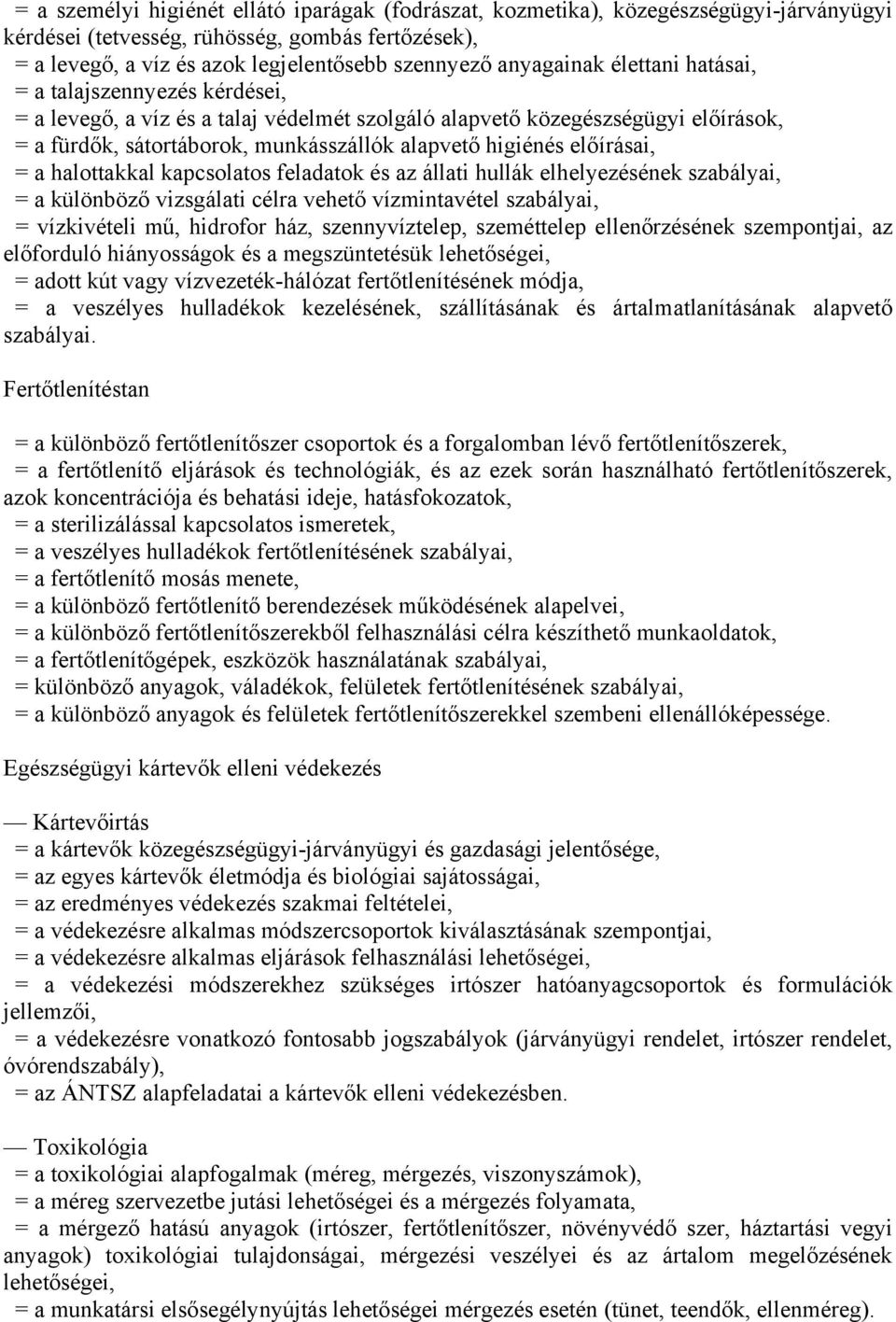 = a személyi higiénét ellátó iparágak (fodrászat, kozmetika), közegészségügyi-járványügyi kérdései (tetvesség, rühösség, gombás fertőzések),
= a levegő, a víz és azok legjelentősebb szennyező anyagainak élettani hatásai,
= a talajszennyezés kérdései,
= a levegő, a víz és a talaj védelmét szolgáló alapvető közegészségügyi előírások,
= a fürdők, sátortáborok, munkásszállók alapvető higiénés előírásai,
= a halottakkal kapcsolatos feladatok és az állati hullák elhelyezésének szabályai,
= a különböző vizsgálati célra vehető vízmintavétel szabályai,
= vízkivételi mű, hidrofor ház, szennyvíztelep, szeméttelep ellenőrzésének szempontjai, az előforduló hiányosságok és a megszüntetésük lehetőségei,
= adott kút vagy vízvezeték-hálózat fertőtlenítésének módja,
= a veszélyes hulladékok kezelésének, szállításának és ártalmatlanításának alapvető szabályai.

Fertőtlenítéstan

= a különböző fertőtlenítőszer csoportok és a forgalomban lévő fertőtlenítőszerek,
= a fertőtlenítő eljárások és technológiák, és az ezek során használható fertőtlenítőszerek, azok koncentrációja és behatási ideje, hatásfokozatok,
= a sterilizálással kapcsolatos ismeretek,
= a veszélyes hulladékok fertőtlenítésének szabályai,
= a fertőtlenítő mosás menete,
= a különböző fertőtlenítő berendezések működésének alapelvei,
= a különböző fertőtlenítőszerekből felhasználási célra készíthető munkaoldatok,
= a fertőtlenítőgépek, eszközök használatának szabályai,
= különböző anyagok, váladékok, felületek fertőtlenítésének szabályai,
= a különböző anyagok és felületek fertőtlenítőszerekkel szembeni ellenállóképessége.

Egészségügyi kártevők elleni védekezés

— Kártevőirtás
= a kártevők közegészségügyi-járványügyi és gazdasági jelentősége,
= az egyes kártevők életmódja és biológiai sajátosságai,
= az eredményes védekezés szakmai feltételei,
= a védekezésre alkalmas módszercsoportok kiválasztásának szempontjai,
= a védekezésre alkalmas eljárások felhasználási lehetőségei,
= a védekezési módszerekhez szükséges irtószer hatóanyagcsoportok és formulációk jellemzői,
= a védekezésre vonatkozó fontosabb jogszabályok (járványügyi rendelet, irtószer rendelet, óvórendszabály),
= az ÁNTSZ alapfeladatai a kártevők elleni védekezésben.

— Toxikológia
= a toxikológiai alapfogalmak (méreg, mérgezés, viszonyszámok),
= a méreg szervezetbe jutási lehetőségei és a mérgezés folyamata,
= a mérgező hatású anyagok (irtószer, fertőtlenítőszer, növényvédő szer, háztartási vegyi anyagok) toxikológiai tulajdonságai, mérgezési veszélyei és az ártalom megelőzésének lehetőségei,
= a munkatársi elsősegélynyújtás lehetőségei mérgezés esetén (tünet, teendők, ellenméreg).